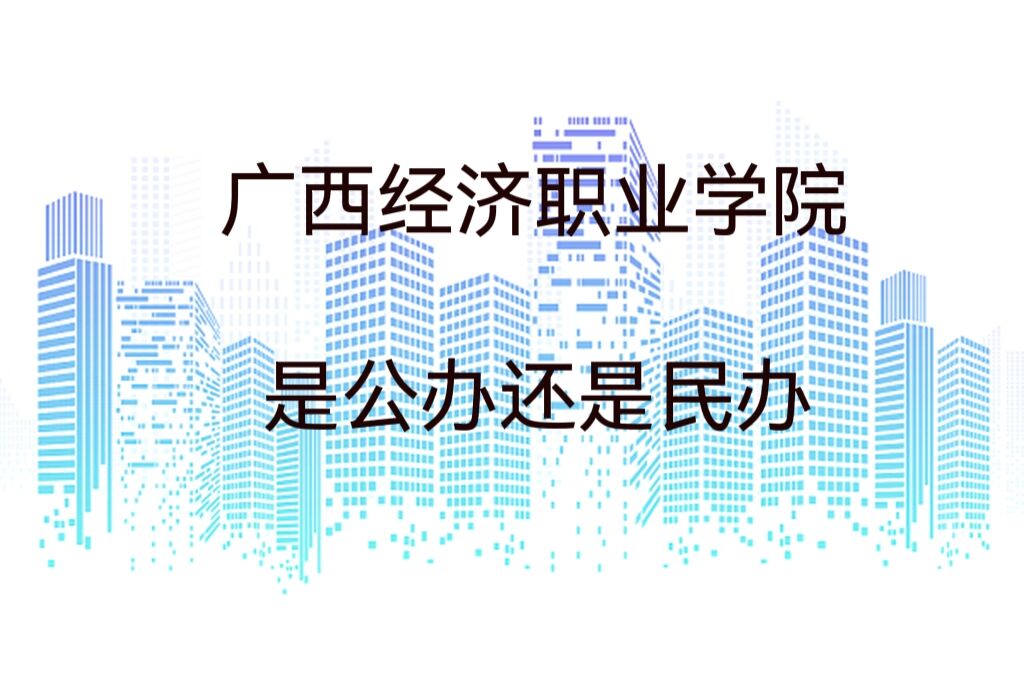 广西经济职业学院

是公办还是民办